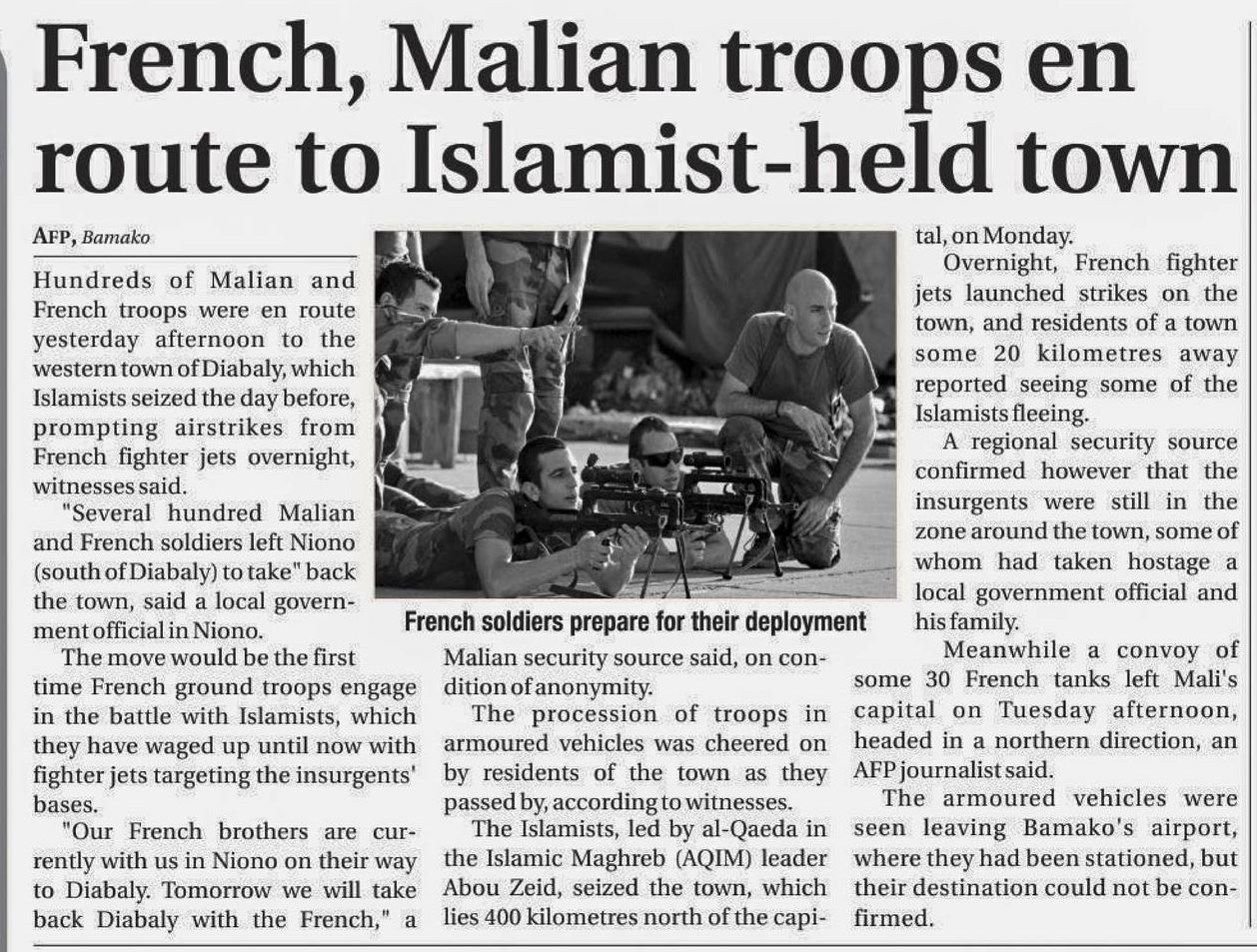 French, Malian troops en route to Islamist-held town

AFP, Bamako

Hundreds of Malian and French troops were en route yesterday afternoon to the western town of Diabaly, which Islamists seized the day before, prompting airstrikes from French fighter jets overnight, witnesses said.

"Several hundred Malian and French soldiers left Niono (south of Diabaly) to take" back the town, said a local government official in Niono.

The move would be the first time French ground troops engage in the battle with Islamists, which they have waged up until now with fighter jets targeting the insurgents' bases.

"Our French brothers are currently with us in Niono on their way to Diabaly. Tomorrow we will take back Diabaly with the French," a Malian security source said, on condition of anonymity.

The procession of troops in armoured vehicles was cheered on by residents of the town as they passed by, according to witnesses.

The Islamists, led by al-Qaeda in the Islamic Maghreb (AQIM) leader Abou Zeid, seized the town, which lies 400 kilometres north of the capital, on Monday.

Overnight, French fighter jets launched strikes on the town, and residents of a town some 20 kilometres away reported seeing some of the Islamists fleeing.

A regional security source confirmed however that the insurgents were still in the zone around the town, some of whom had taken hostage a local government official and his family.

Meanwhile a convoy of some 30 French tanks left Mali's capital on Tuesday afternoon, headed in a northern direction, an AFP journalist said.

The armoured vehicles were seen leaving Bamako's airport, where they had been stationed, but their destination could not be confirmed.

French soldiers prepare for their deployment